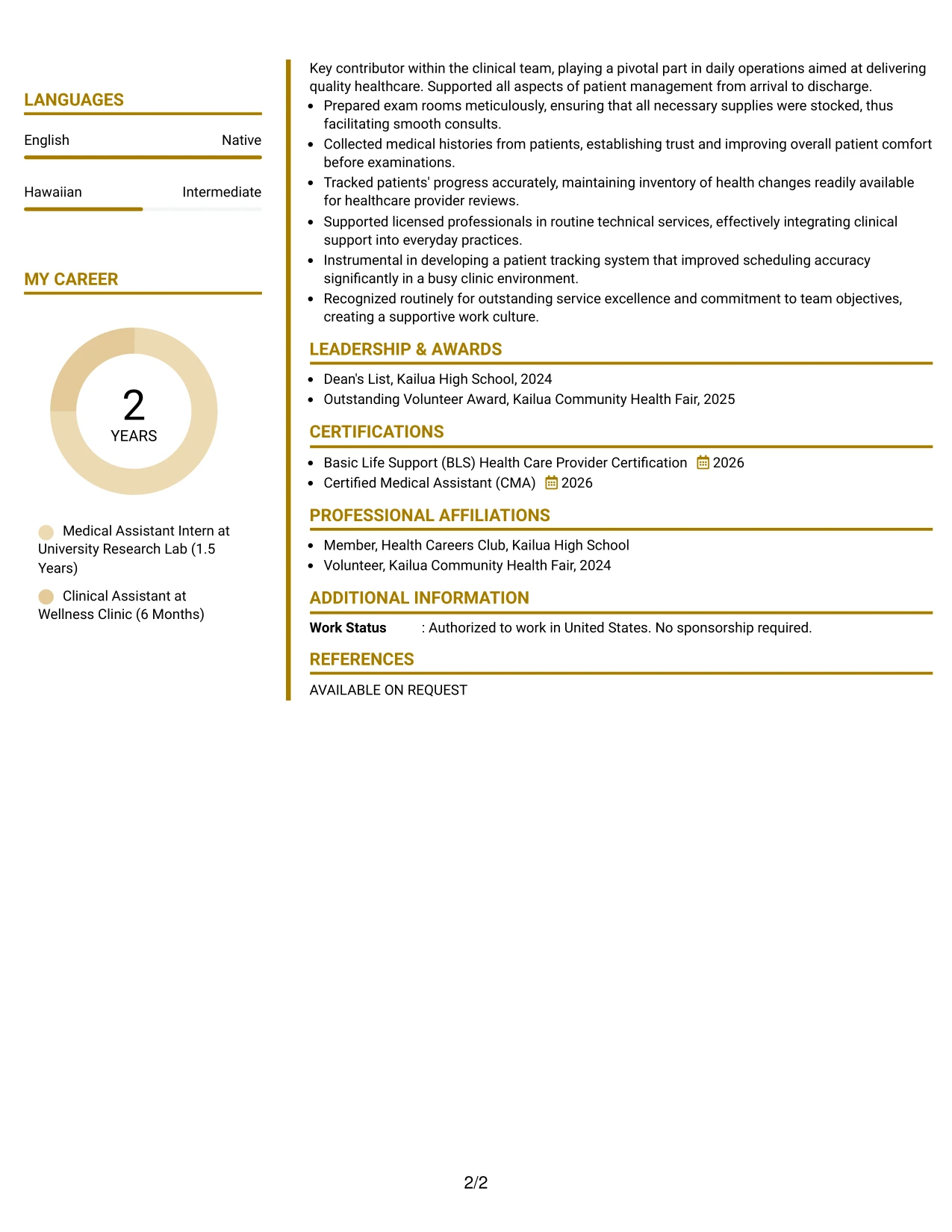 LANGUAGES

English
Native

Hawaiian
Intermediate

MY CAREER

2
YEARS

Medical Assistant Intern at University Research Lab (1.5 Years)

Clinical Assistant at Wellness Clinic (6 Months)

Key contributor within the clinical team, playing a pivotal part in daily operations aimed at delivering quality healthcare. Supported all aspects of patient management from arrival to discharge.

• Prepared exam rooms meticulously, ensuring that all necessary supplies were stocked, thus facilitating smooth consults.
• Collected medical histories from patients, establishing trust and improving overall patient comfort before examinations.
• Tracked patients' progress accurately, maintaining inventory of health changes readily available for healthcare provider reviews.
• Supported licensed professionals in routine technical services, effectively integrating clinical support into everyday practices.
• Instrumental in developing a patient tracking system that improved scheduling accuracy significantly in a busy clinic environment.
• Recognized routinely for outstanding service excellence and commitment to team objectives, creating a supportive work culture.

LEADERSHIP & AWARDS

• Dean's List, Kailua High School, 2024
• Outstanding Volunteer Award, Kailua Community Health Fair, 2025

CERTIFICATIONS

• Basic Life Support (BLS) Health Care Provider Certification 2026
• Certified Medical Assistant (CMA) 2026

PROFESSIONAL AFFILIATIONS

• Member, Health Careers Club, Kailua High School
• Volunteer, Kailua Community Health Fair, 2024

ADDITIONAL INFORMATION

Work Status : Authorized to work in United States. No sponsorship required.

REFERENCES

AVAILABLE ON REQUEST

2/2